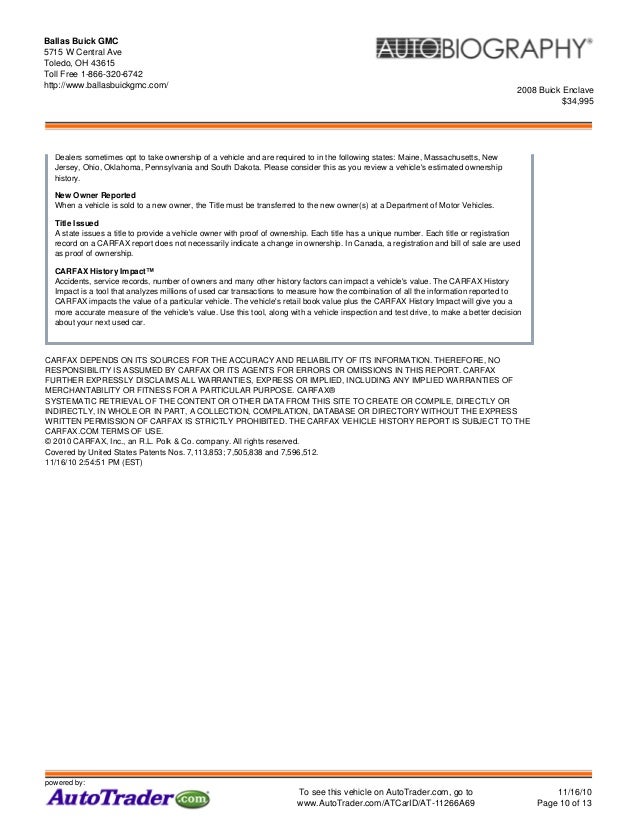 Ballas Buick GMC
5715 W Central Ave
Toledo, OH 43615
Toll Free 1-866-320-6742
http://www.ballasbuickgmc.com/

AUTOBIOGRAPHY®

2008 Buick Enclave
$34,995

Dealers sometimes opt to take ownership of a vehicle and are required to in the following states: Maine, Massachusetts, New Jersey, Ohio, Oklahoma, Pennsylvania and South Dakota. Please consider this as you review a vehicle's estimated ownership history.

New Owner Reported
When a vehicle is sold to a new owner, the Title must be transferred to the new owner(s) at a Department of Motor Vehicles.

Title Issued
A state issues a title to provide a vehicle owner with proof of ownership. Each title has a unique number. Each title or registration record on a CARFAX report does not necessarily indicate a change in ownership. In Canada, a registration and bill of sale are used as proof of ownership.

CARFAX History Impact™
Accidents, service records, number of owners and many other history factors can impact a vehicle's value. The CARFAX History Impact is a tool that analyzes millions of used car transactions to measure how the combination of all the information reported to CARFAX impacts the value of a particular vehicle. The vehicle's retail book value plus the CARFAX History Impact will give you a more accurate measure of the vehicle's value. Use this tool, along with a vehicle inspection and test drive, to make a better decision about your next used car.

CARFAX DEPENDS ON ITS SOURCES FOR THE ACCURACY AND RELIABILITY OF ITS INFORMATION. THEREFORE, NO RESPONSIBILITY IS ASSUMED BY CARFAX OR ITS AGENTS FOR ERRORS OR OMISSIONS IN THIS REPORT. CARFAX FURTHER EXPRESSLY DISCLAIMS ALL WARRANTIES, EXPRESS OR IMPLIED, INCLUDING ANY IMPLIED WARRANTIES OF MERCHANTABILITY OR FITNESS FOR A PARTICULAR PURPOSE. CARFAX®
SYSTEMATIC RETRIEVAL OF THE CONTENT OR OTHER DATA FROM THIS SITE TO CREATE OR COMPILE, DIRECTLY OR INDIRECTLY, IN WHOLE OR IN PART, A COLLECTION, COMPILATION, DATABASE OR DIRECTORY WITHOUT THE EXPRESS WRITTEN PERMISSION OF CARFAX IS STRICTLY PROHIBITED. THE CARFAX VEHICLE HISTORY REPORT IS SUBJECT TO THE CARFAX.COM TERMS OF USE.
© 2010 CARFAX, Inc., an R.L. Polk & Co. company. All rights reserved.
Covered by United States Patents Nos. 7,113,853; 7,505,838 and 7,596,512.
11/16/10 2:54:51 PM (EST)

powered by:
AutoTrader.com

To see this vehicle on AutoTrader.com, go to
www.AutoTrader.com/ATCarID/AT-11266A69

11/16/10
Page 10 of 13